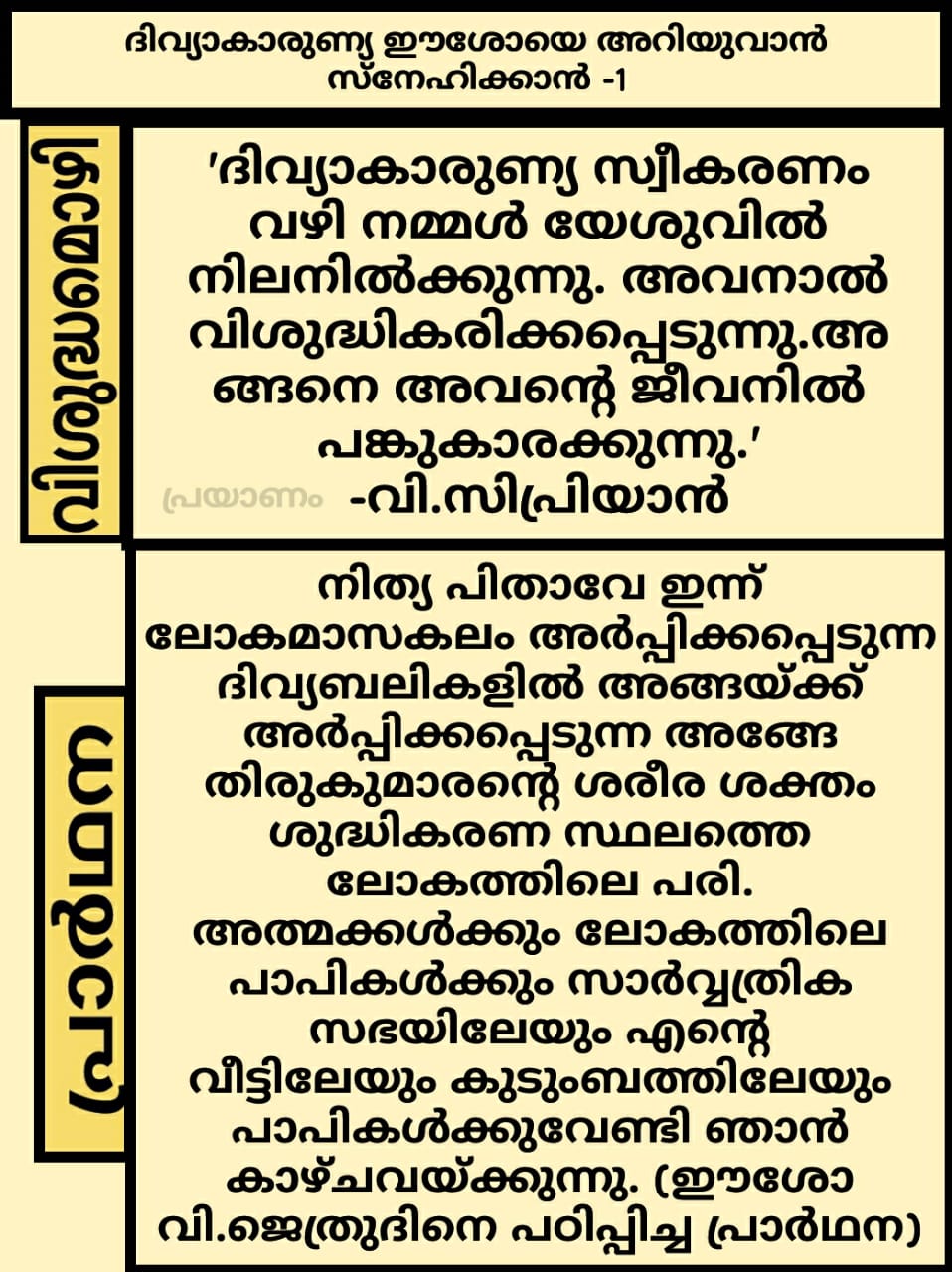 ദിവ്യാകാരുണ്യ ഈശോയെ അറിയുവാൻ സ്നേഹിക്കാൻ -1

വിശുദ്ധമൊഴി

'ദിവ്യാകാരുണ്യ സ്വീകരണം വഴി നമ്മൾ യേശുവിൽ നിലനിൽക്കുന്നു. അവനാൽ വിശുദ്ധികരിക്കപ്പെടുന്നു.അങ്ങനെ അവന്റെ ജീവനിൽ പങ്കുകാരക്കുന്നു.'
പ്രയാണം -വി.സിപ്രിയാൻ

പ്രാർഥന

നിത്യ പിതാവേ ഇന്ന് ലോകമാസകലം അർപ്പിക്കപ്പെടുന്ന ദിവ്യബലികളിൽ അങ്ങയ്ക്ക് അർപ്പിക്കപ്പെടുന്ന അങ്ങേ തിരുകുമാരന്റെ ശരീര ശക്തം ശുദ്ധികരണ സ്ഥലത്തെ ലോകത്തിലെ പരി. അത്മക്കൾക്കും ലോകത്തിലെ പാപികൾക്കും സാർവ്വത്രിക സഭയിലേയും എന്റെ വീട്ടിലേയും കുടുംബത്തിലേയും പാപികൾക്കുവേണ്ടി ഞാൻ കാഴ്ചവയ്ക്കുന്നു. (ഈശോ വി.ജെത്രുദിനെ പഠിപ്പിച്ച പ്രാർഥന)